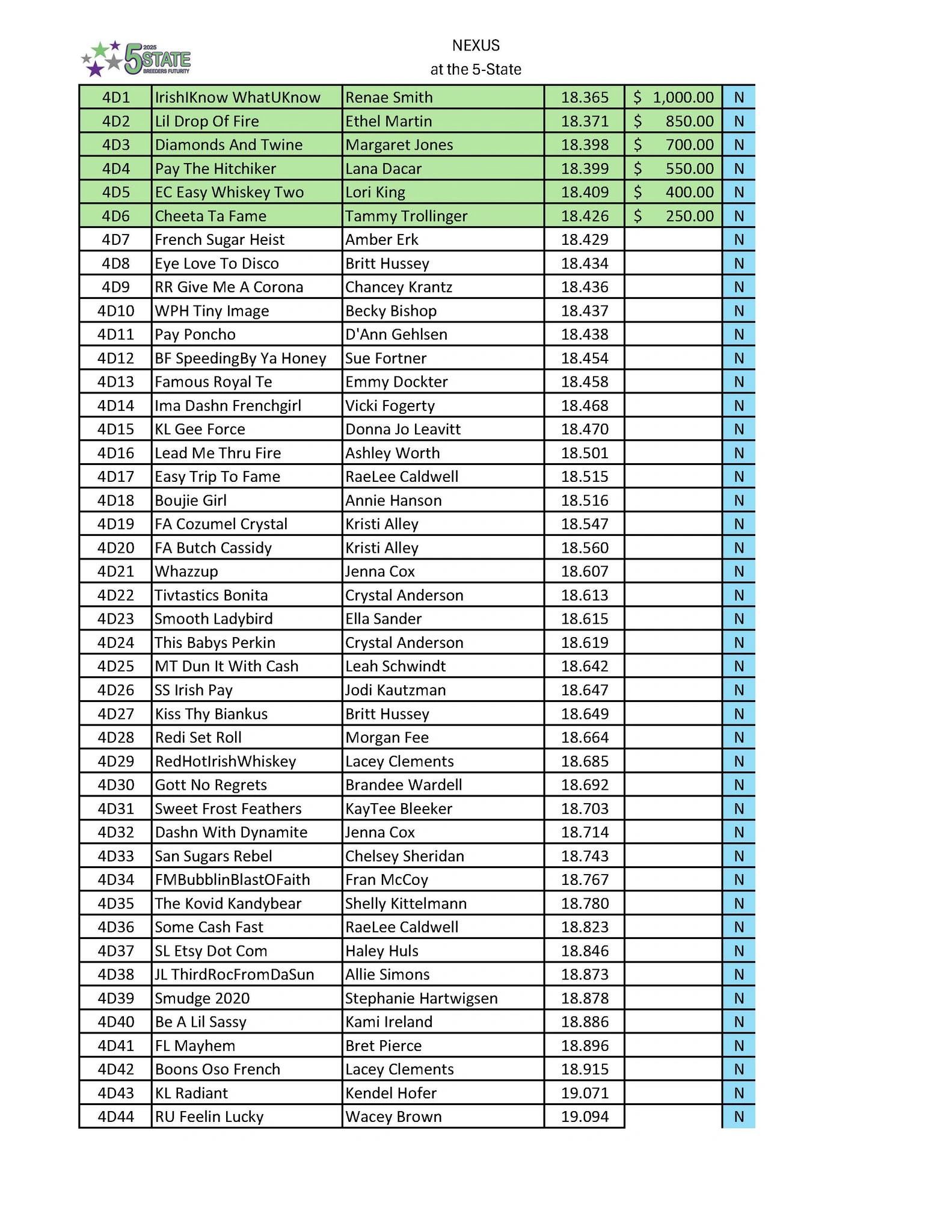 2025 5STATE BREEDERS FUTURITY

NEXUS
at the 5-State

| | | | | | |
|---|---|---|---|---|---|
| 4D1 | IrishIKnow WhatUKnow | Renae Smith | 18.365 | $ 1,000.00 | N |
| 4D2 | Lil Drop Of Fire | Ethel Martin | 18.371 | $ 850.00 | N |
| 4D3 | Diamonds And Twine | Margaret Jones | 18.398 | $ 700.00 | N |
| 4D4 | Pay The Hitchiker | Lana Dacar | 18.399 | $ 550.00 | N |
| 4D5 | EC Easy Whiskey Two | Lori King | 18.409 | $ 400.00 | N |
| 4D6 | Cheeta Ta Fame | Tammy Trollinger | 18.426 | $ 250.00 | N |
| 4D7 | French Sugar Heist | Amber Erk | 18.429 | | N |
| 4D8 | Eye Love To Disco | Britt Hussey | 18.434 | | N |
| 4D9 | RR Give Me A Corona | Chancey Krantz | 18.436 | | N |
| 4D10 | WPH Tiny Image | Becky Bishop | 18.437 | | N |
| 4D11 | Pay Poncho | D'Ann Gehlsen | 18.438 | | N |
| 4D12 | BF SpeedingBy Ya Honey | Sue Fortner | 18.454 | | N |
| 4D13 | Famous Royal Te | Emmy Dockter | 18.458 | | N |
| 4D14 | Ima Dashn Frenchgirl | Vicki Fogerty | 18.468 | | N |
| 4D15 | KL Gee Force | Donna Jo Leavitt | 18.470 | | N |
| 4D16 | Lead Me Thru Fire | Ashley Worth | 18.501 | | N |
| 4D17 | Easy Trip To Fame | RaeLee Caldwell | 18.515 | | N |
| 4D18 | Boujie Girl | Annie Hanson | 18.516 | | N |
| 4D19 | FA Cozumel Crystal | Kristi Alley | 18.547 | | N |
| 4D20 | FA Butch Cassidy | Kristi Alley | 18.560 | | N |
| 4D21 | Whazzup | Jenna Cox | 18.607 | | N |
| 4D22 | Tivtastics Bonita | Crystal Anderson | 18.613 | | N |
| 4D23 | Smooth Ladybird | Ella Sander | 18.615 | | N |
| 4D24 | This Babys Perkin | Crystal Anderson | 18.619 | | N |
| 4D25 | MT Dun It With Cash | Leah Schwindt | 18.642 | | N |
| 4D26 | SS Irish Pay | Jodi Kautzman | 18.647 | | N |
| 4D27 | Kiss Thy Biankus | Britt Hussey | 18.649 | | N |
| 4D28 | Redi Set Roll | Morgan Fee | 18.664 | | N |
| 4D29 | RedHotIrishWhiskey | Lacey Clements | 18.685 | | N |
| 4D30 | Gott No Regrets | Brandee Wardell | 18.692 | | N |
| 4D31 | Sweet Frost Feathers | KayTee Bleeker | 18.703 | | N |
| 4D32 | Dashn With Dynamite | Jenna Cox | 18.714 | | N |
| 4D33 | San Sugars Rebel | Chelsey Sheridan | 18.743 | | N |
| 4D34 | FMBubblinBlastOFaith | Fran McCoy | 18.767 | | N |
| 4D35 | The Kovid Kandybear | Shelly Kittelmann | 18.780 | | N |
| 4D36 | Some Cash Fast | RaeLee Caldwell | 18.823 | | N |
| 4D37 | SL Etsy Dot Com | Haley Huls | 18.846 | | N |
| 4D38 | JL ThirdRocFromDaSun | Allie Simons | 18.873 | | N |
| 4D39 | Smudge 2020 | Stephanie Hartwigsen | 18.878 | | N |
| 4D40 | Be A Lil Sassy | Kami Ireland | 18.886 | | N |
| 4D41 | FL Mayhem | Bret Pierce | 18.896 | | N |
| 4D42 | Boons Oso French | Lacey Clements | 18.915 | | N |
| 4D43 | KL Radiant | Kendel Hofer | 19.071 | | N |
| 4D44 | RU Feelin Lucky | Wacey Brown | 19.094 | | N |